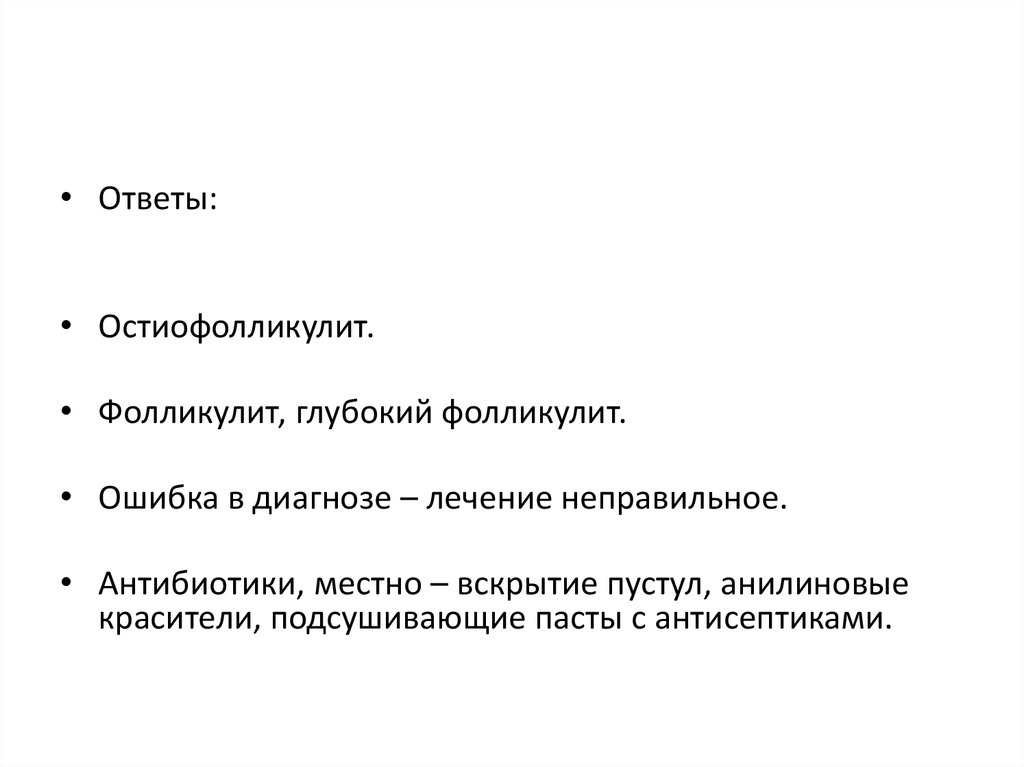 • Ответы:

• Остиофолликулит.

• Фолликулит, глубокий фолликулит.

• Ошибка в диагнозе – лечение неправильное.

• Антибиотики, местно – вскрытие пустул, анилиновые красители, подсушивающие пасты с антисептиками.